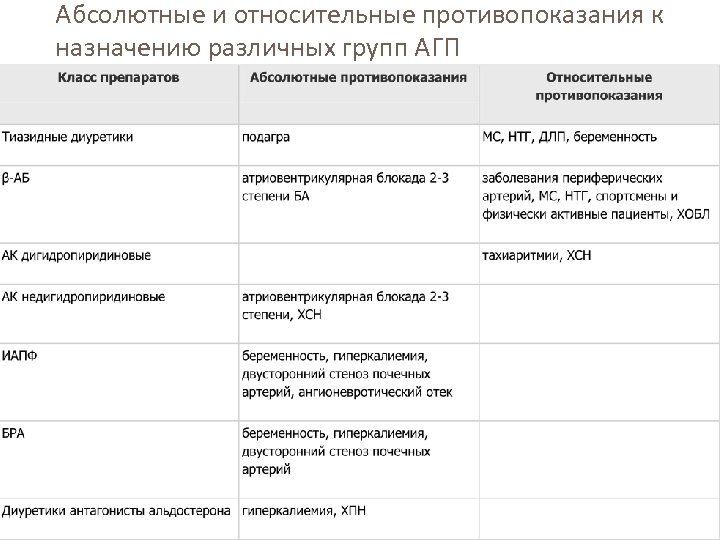 Абсолютные и относительные противопоказания к назначению различных групп АГП

| Класс препаратов | Абсолютные противопоказания | Относительные противопоказания |
|---|---|---|
| Тиазидные диуретики | подагра | МС, НТГ, ДЛП, беременность |
| β-АБ | атриовентрикулярная блокада 2-3 степени БА | заболевания периферических артерий, МС, НТГ, спортсмены и физически активные пациенты, ХОБЛ |
| АК дигидропиридиновые | | тахиаритмии, ХСН |
| АК недигидропиридиновые | атриовентрикулярная блокада 2-3 степени, ХСН | |
| ИАПФ | беременность, гиперкалиемия, двусторонний стеноз почечных артерий, ангионевротический отек | |
| БРА | беременность, гиперкалиемия, двусторонний стеноз почечных артерий | |
| Диуретики антагонисты альдостерона | гиперкалиемия, ХПН | |